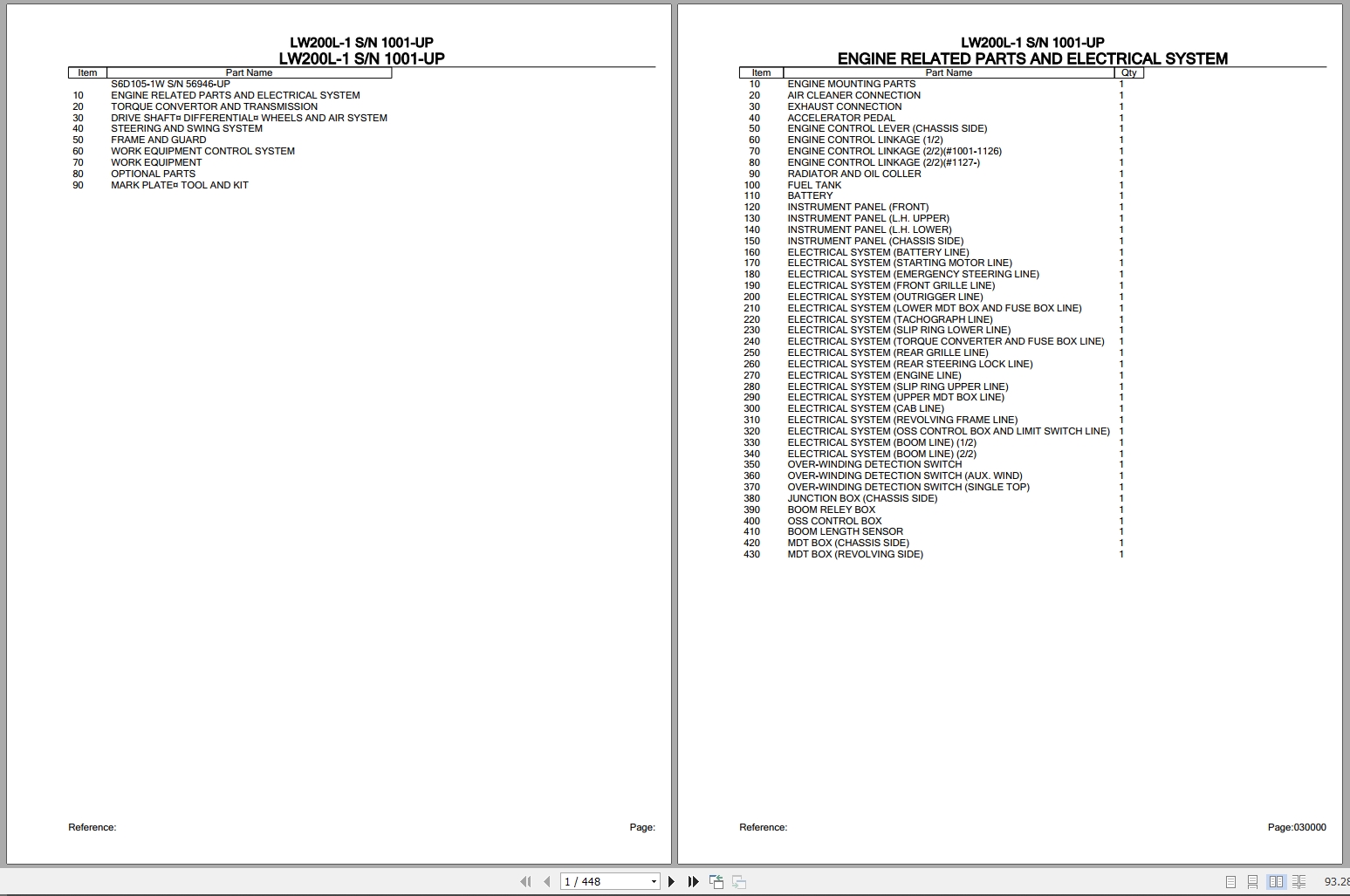 LW200L-1 S/N 1001-UP
LW200L-1 S/N 1001-UP

| Item | Part Name |
|---|---|
| | S6D105-1W S/N 56946-UP |
| 10 | ENGINE RELATED PARTS AND ELECTRICAL SYSTEM |
| 20 | TORQUE CONVERTOR AND TRANSMISSION |
| 30 | DRIVE SHAFT¤ DIFFERENTIAL¤ WHEELS AND AIR SYSTEM |
| 40 | STEERING AND SWING SYSTEM |
| 50 | FRAME AND GUARD |
| 60 | WORK EQUIPMENT CONTROL SYSTEM |
| 70 | WORK EQUIPMENT |
| 80 | OPTIONAL PARTS |
| 90 | MARK PLATE¤ TOOL AND KIT |

Reference: Page:

LW200L-1 S/N 1001-UP
ENGINE RELATED PARTS AND ELECTRICAL SYSTEM

| Item | Part Name | Qty |
|---|---|---|
| 10 | ENGINE MOUNTING PARTS | 1 |
| 20 | AIR CLEANER CONNECTION | 1 |
| 30 | EXHAUST CONNECTION | 1 |
| 40 | ACCELERATOR PEDAL | 1 |
| 50 | ENGINE CONTROL LEVER (CHASSIS SIDE) | 1 |
| 60 | ENGINE CONTROL LINKAGE (1/2) | 1 |
| 70 | ENGINE CONTROL LINKAGE (2/2)(#1001-1126) | 1 |
| 80 | ENGINE CONTROL LINKAGE (2/2)(#1127-) | 1 |
| 90 | RADIATOR AND OIL COLLER | 1 |
| 100 | FUEL TANK | 1 |
| 110 | BATTERY | 1 |
| 120 | INSTRUMENT PANEL (FRONT) | 1 |
| 130 | INSTRUMENT PANEL (L.H. UPPER) | 1 |
| 140 | INSTRUMENT PANEL (L.H. LOWER) | 1 |
| 150 | INSTRUMENT PANEL (CHASSIS SIDE) | 1 |
| 160 | ELECTRICAL SYSTEM (BATTERY LINE) | 1 |
| 170 | ELECTRICAL SYSTEM (STARTING MOTOR LINE) | 1 |
| 180 | ELECTRICAL SYSTEM (EMERGENCY STEERING LINE) | 1 |
| 190 | ELECTRICAL SYSTEM (FRONT GRILLE LINE) | 1 |
| 200 | ELECTRICAL SYSTEM (OUTRIGGER LINE) | 1 |
| 210 | ELECTRICAL SYSTEM (LOWER MDT BOX AND FUSE BOX LINE) | 1 |
| 220 | ELECTRICAL SYSTEM (TACHOGRAPH LINE) | 1 |
| 230 | ELECTRICAL SYSTEM (SLIP RING LOWER LINE) | 1 |
| 240 | ELECTRICAL SYSTEM (TORQUE CONVERTER AND FUSE BOX LINE) | 1 |
| 250 | ELECTRICAL SYSTEM (REAR GRILLE LINE) | 1 |
| 260 | ELECTRICAL SYSTEM (REAR STEERING LOCK LINE) | 1 |
| 270 | ELECTRICAL SYSTEM (ENGINE LINE) | 1 |
| 280 | ELECTRICAL SYSTEM (SLIP RING UPPER LINE) | 1 |
| 290 | ELECTRICAL SYSTEM (UPPER MDT BOX LINE) | 1 |
| 300 | ELECTRICAL SYSTEM (CAB LINE) | 1 |
| 310 | ELECTRICAL SYSTEM (REVOLVING FRAME LINE) | 1 |
| 320 | ELECTRICAL SYSTEM (OSS CONTROL BOX AND LIMIT SWITCH LINE) | 1 |
| 330 | ELECTRICAL SYSTEM (BOOM LINE) (1/2) | 1 |
| 340 | ELECTRICAL SYSTEM (BOOM LINE) (2/2) | 1 |
| 350 | OVER-WINDING DETECTION SWITCH | 1 |
| 360 | OVER-WINDING DETECTION SWITCH (AUX. WIND) | 1 |
| 370 | OVER-WINDING DETECTION SWITCH (SINGLE TOP) | 1 |
| 380 | JUNCTION BOX (CHASSIS SIDE) | 1 |
| 390 | BOOM RELEY BOX | 1 |
| 400 | OSS CONTROL BOX | 1 |
| 410 | BOOM LENGTH SENSOR | 1 |
| 420 | MDT BOX (CHASSIS SIDE) | 1 |
| 430 | MDT BOX (REVOLVING SIDE) | 1 |

Reference: Page:030000

1 / 448
93.28